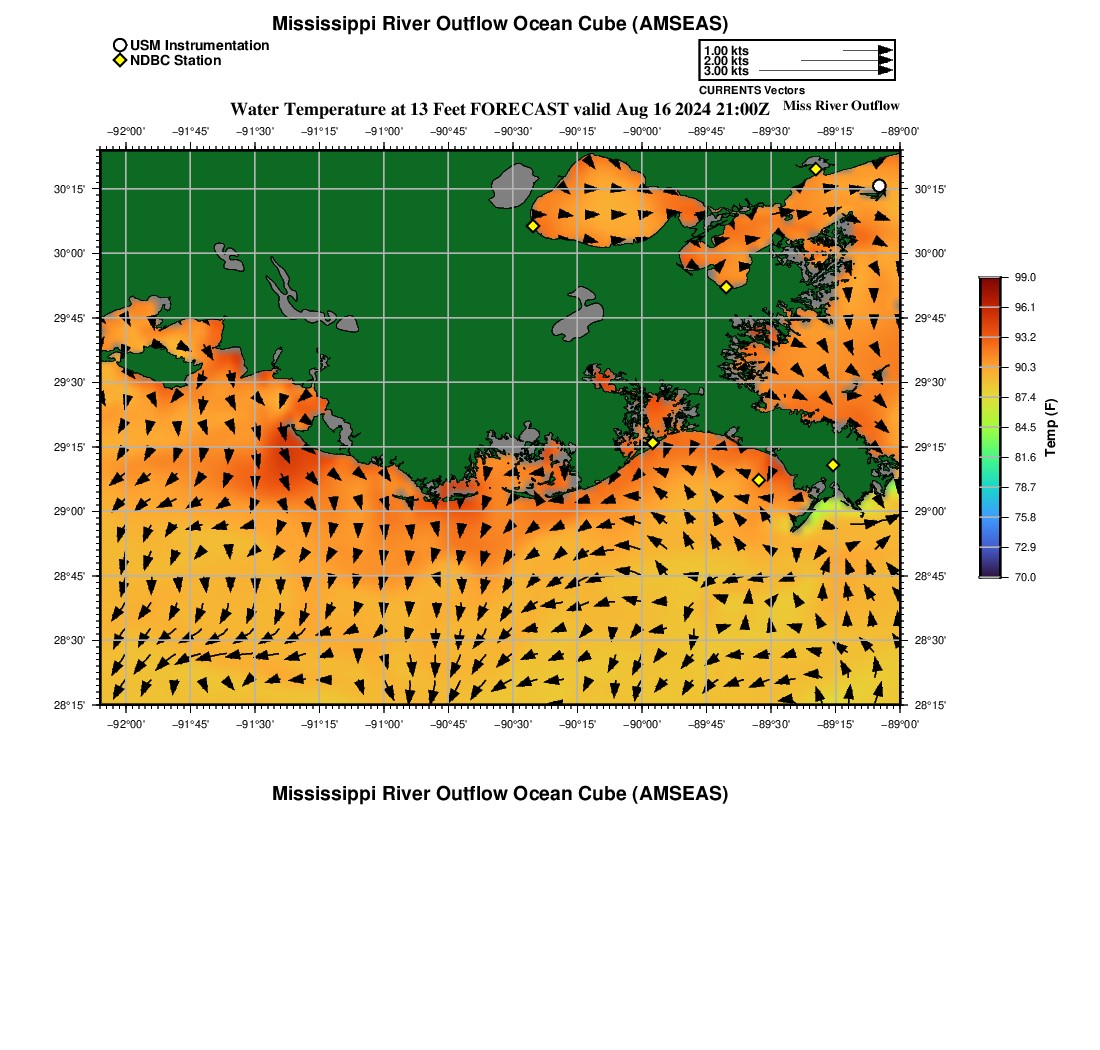 Mississippi River Outflow Ocean Cube (AMSEAS)

USM Instrumentation
NDBC Station

1.00 kts
2.00 kts
3.00 kts
CURRENTS Vectors

Water Temperature at 13 Feet FORECAST valid Aug 16 2024 21:00Z

Miss River Outflow

−92°00' −91°45' −91°30' −91°15' −91°00' −90°45' −90°30' −90°15' −90°00' −89°45' −89°30' −89°15' −89°00'

30°15' 30°00' 29°45' 29°30' 29°15' 29°00' 28°45' 28°30' 28°15'

30°15' 30°00' 29°45' 29°30' 29°15' 29°00' 28°45' 28°30' 28°15'

−92°00' −91°45' −91°30' −91°15' −91°00' −90°45' −90°30' −90°15' −90°00' −89°45' −89°30' −89°15' −89°00'

99.0
96.1
93.2
90.3
87.4
84.5
81.6
78.7
75.8
72.9
70.0
Temp (F)

Mississippi River Outflow Ocean Cube (AMSEAS)